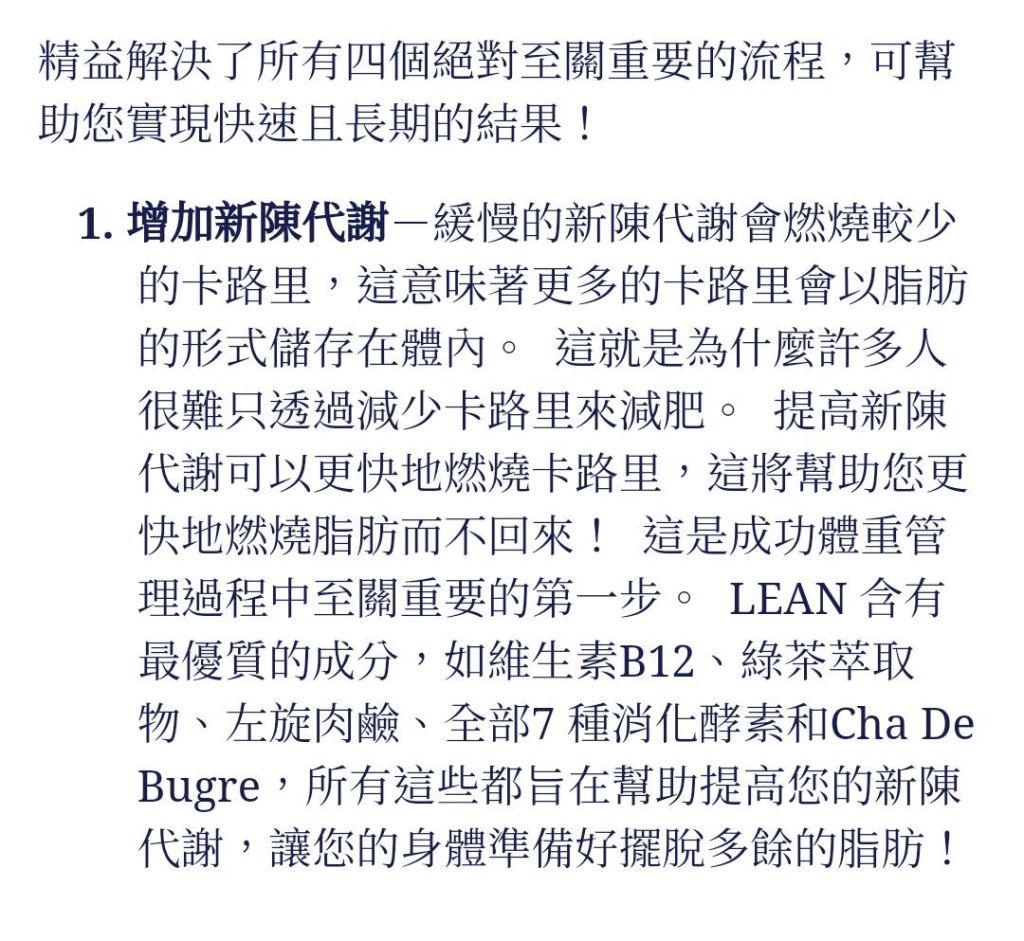 精益解決了所有四個絕對至關重要的流程，可幫助您實現快速且長期的結果！

1. 增加新陳代謝－緩慢的新陳代謝會燃燒較少的卡路里，這意味著更多的卡路里會以脂肪的形式儲存在體內。 這就是為什麼許多人很難只透過減少卡路里來減肥。 提高新陳代謝可以更快地燃燒卡路里，這將幫助您更快地燃燒脂肪而不回來！ 這是成功體重管理過程中至關重要的第一步。 LEAN 含有最優質的成分，如維生素B12、綠茶萃取物、左旋肉鹼、全部7 種消化酵素和Cha De Bugre，所有這些都旨在幫助提高您的新陳代謝，讓您的身體準備好擺脫多餘的脂肪！